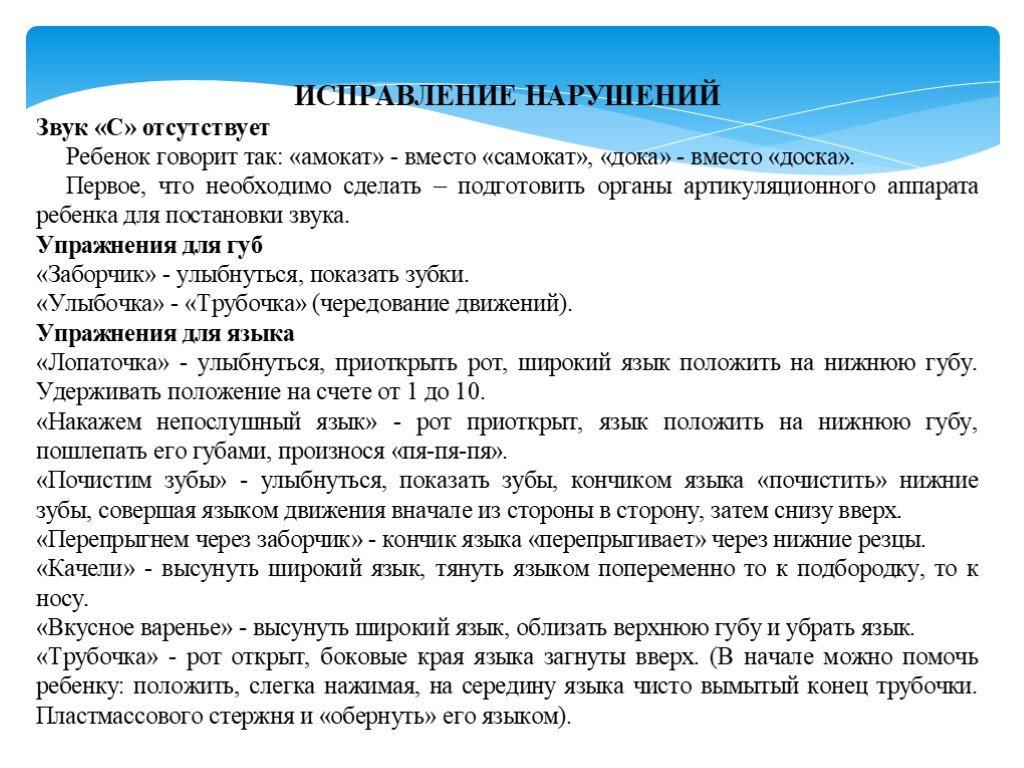 ИСПРАВЛЕНИЕ НАРУШЕНИЙ

Звук «С» отсутствует

Ребенок говорит так: «амокат» - вместо «самокат», «дока» - вместо «доска».

Первое, что необходимо сделать – подготовить органы артикуляционного аппарата ребенка для постановки звука.

Упражнения для губ

«Заборчик» - улыбнуться, показать зубки.

«Улыбочка» - «Трубочка» (чередование движений).

Упражнения для языка

«Лопаточка» - улыбнуться, приоткрыть рот, широкий язык положить на нижнюю губу. Удерживать положение на счете от 1 до 10.

«Накажем непослушный язык» - рот приоткрыт, язык положить на нижнюю губу, пошлепать его губами, произнося «пя-пя-пя».

«Почистим зубы» - улыбнуться, показать зубы, кончиком языка «почистить» нижние зубы, совершая языком движения вначале из стороны в сторону, затем снизу вверх.

«Перепрыгнем через заборчик» - кончик языка «перепрыгивает» через нижние резцы.

«Качели» - высунуть широкий язык, тянуть языком попеременно то к подбородку, то к носу.

«Вкусное варенье» - высунуть широкий язык, облизать верхнюю губу и убрать язык.

«Трубочка» - рот открыт, боковые края языка загнуты вверх. (В начале можно помочь ребенку: положить, слегка нажимая, на середину языка чисто вымытый конец трубочки. Пластмассового стержня и «обернуть» его языком).